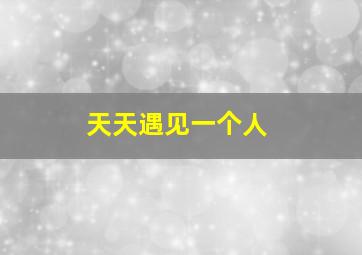 天天遇见一个人